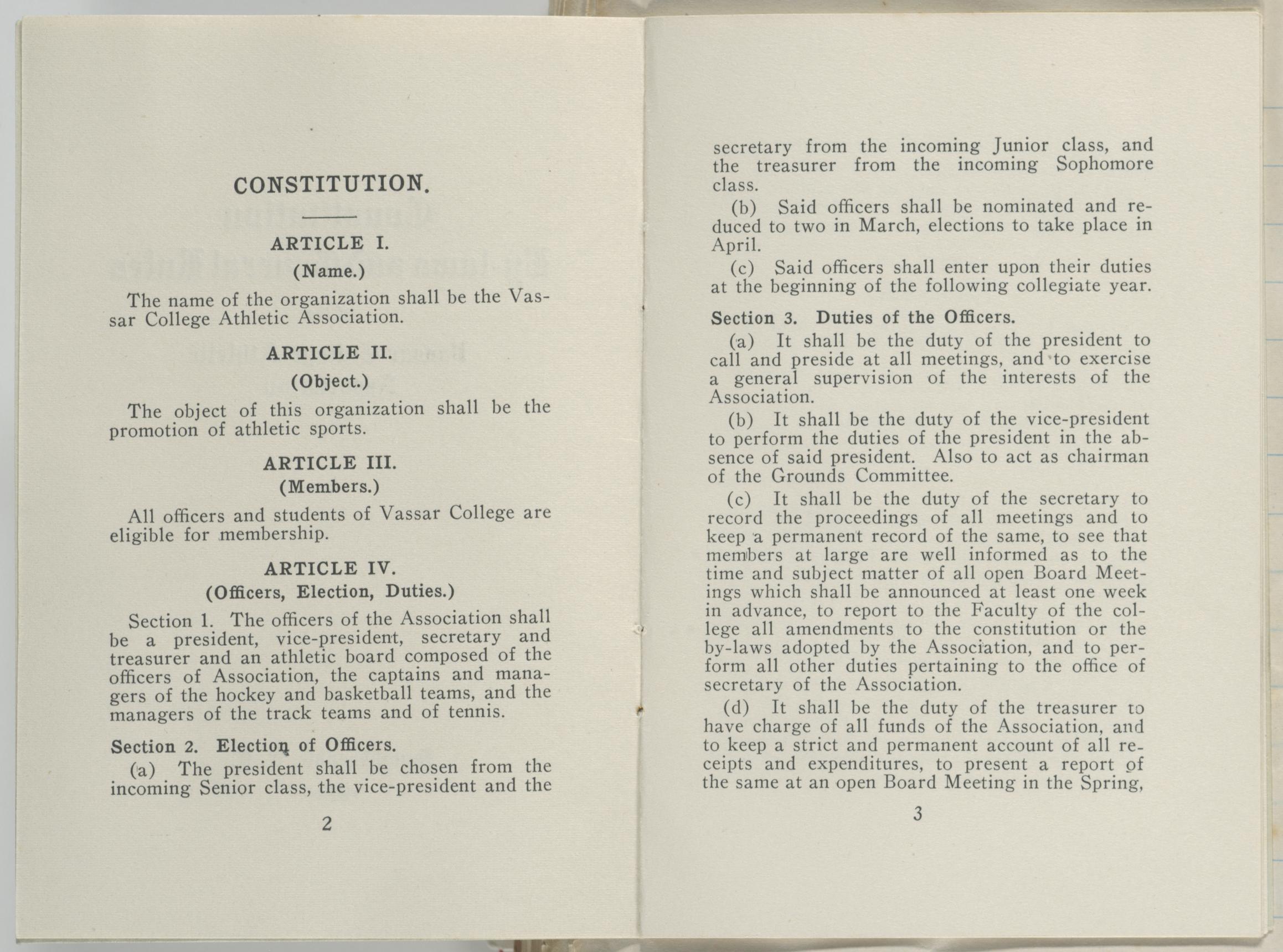 CONSTITUTION.

ARTICLE I.

(Name.)

The name of the organization shall be the Vassar College Athletic Association.

ARTICLE II.

(Object.)

The object of this organization shall be the promotion of athletic sports.

ARTICLE III.

(Members.)

All officers and students of Vassar College are eligible for membership.

ARTICLE IV.

(Officers, Election, Duties.)

Section 1. The officers of the Association shall be a president, vice-president, secretary and treasurer and an athletic board composed of the officers of Association, the captains and managers of the hockey and basketball teams, and the managers of the track teams and of tennis.

Section 2. Election of Officers.

(a) The president shall be chosen from the incoming Senior class, the vice-president and the

2

secretary from the incoming Junior class, and the treasurer from the incoming Sophomore class.

(b) Said officers shall be nominated and reduced to two in March, elections to take place in April.

(c) Said officers shall enter upon their duties at the beginning of the following collegiate year.

Section 3. Duties of the Officers.

(a) It shall be the duty of the president to call and preside at all meetings, and to exercise a general supervision of the interests of the Association.

(b) It shall be the duty of the vice-president to perform the duties of the president in the absence of said president. Also to act as chairman of the Grounds Committee.

(c) It shall be the duty of the secretary to record the proceedings of all meetings and to keep a permanent record of the same, to see that members at large are well informed as to the time and subject matter of all open Board Meetings which shall be announced at least one week in advance, to report to the Faculty of the college all amendments to the constitution or the by-laws adopted by the Association, and to perform all other duties pertaining to the office of secretary of the Association.

(d) It shall be the duty of the treasurer to have charge of all funds of the Association, and to keep a strict and permanent account of all receipts and expenditures, to present a report of the same at an open Board Meeting in the Spring,

3